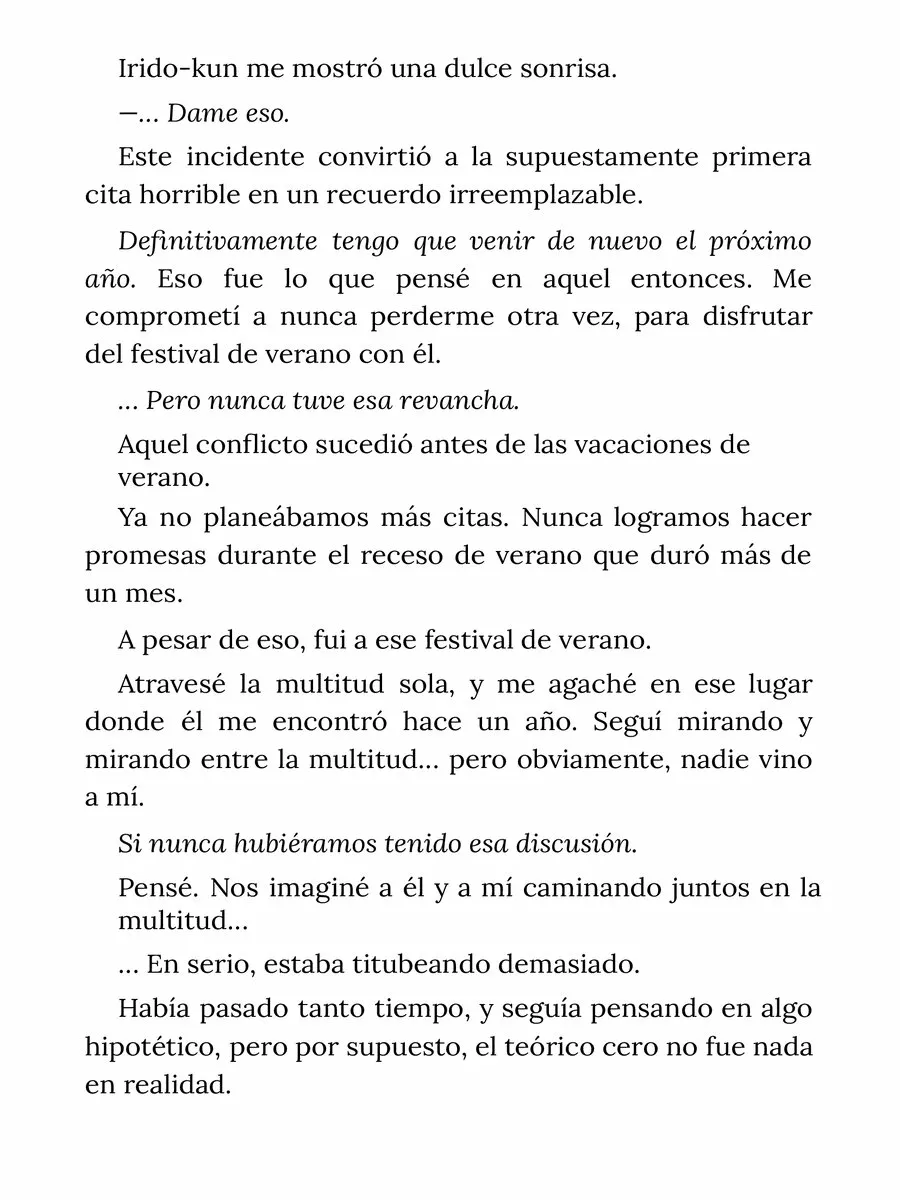 Irido-kun me mostró una dulce sonrisa.

—... Dame eso.

Este incidente convirtió a la supuestamente primera cita horrible en un recuerdo irreemplazable.

Definitivamente tengo que venir de nuevo el próximo año. Eso fue lo que pensé en aquel entonces. Me comprometí a nunca perderme otra vez, para disfrutar del festival de verano con él.

... Pero nunca tuve esa revancha.

Aquel conflicto sucedió antes de las vacaciones de verano.

Ya no planeábamos más citas. Nunca logramos hacer promesas durante el receso de verano que duró más de un mes.

A pesar de eso, fui a ese festival de verano.

Atravesé la multitud sola, y me agaché en ese lugar donde él me encontró hace un año. Seguí mirando y mirando entre la multitud... pero obviamente, nadie vino a mí.

Si nunca hubiéramos tenido esa discusión.

Pensé. Nos imaginé a él y a mí caminando juntos en la multitud...

... En serio, estaba titubeando demasiado.

Había pasado tanto tiempo, y seguía pensando en algo hipotético, pero por supuesto, el teórico cero no fue nada en realidad.